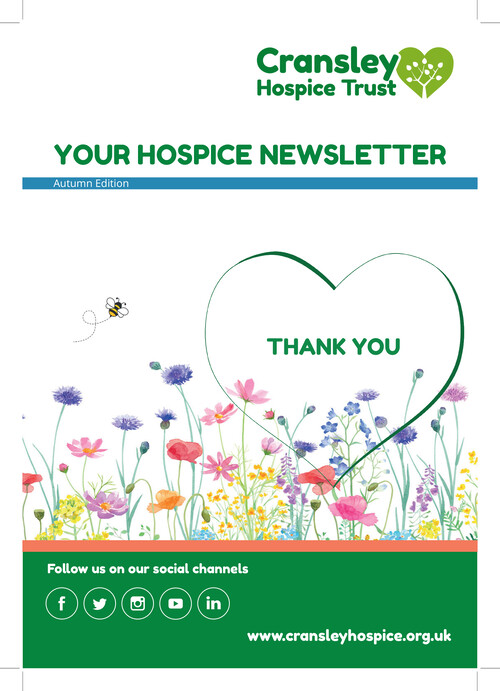 Cransley
Hospice Trust

YOUR HOSPICE NEWSLETTER

Autumn Edition

THANK YOU

Follow us on our social channels

f

in

www.cransleyhospice.org.uk